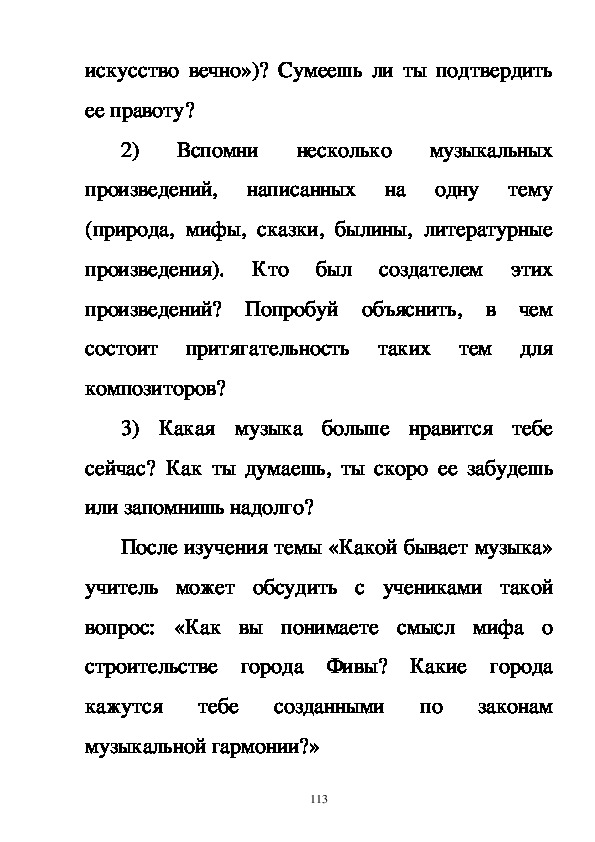 искусство вечно»)? Сумеешь ли ты подтвердить ее правоту?

2) Вспомни несколько музыкальных произведений, написанных на одну тему (природа, мифы, сказки, былины, литературные произведения). Кто был создателем этих произведений? Попробуй объяснить, в чем состоит притягательность таких тем для композиторов?

3) Какая музыка больше нравится тебе сейчас? Как ты думаешь, ты скоро ее забудешь или запомнишь надолго?

После изучения темы «Какой бывает музыка» учитель может обсудить с учениками такой вопрос: «Как вы понимаете смысл мифа о строительстве города Фивы? Какие города кажутся тебе созданными по законам музыкальной гармонии?»

113